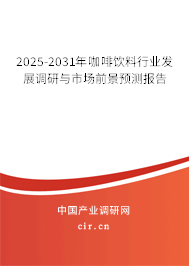 2025-2031年咖啡饮料行业发展调研与市场前景预测报告

中国产业调研网

cir.cn